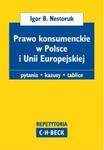 Igor B. Nestoruk

Prawo konsumenckie w Polsce i Unii Europejskiej

pytania • kazusy • tablice

REPETYTORIA

C·H·BECK